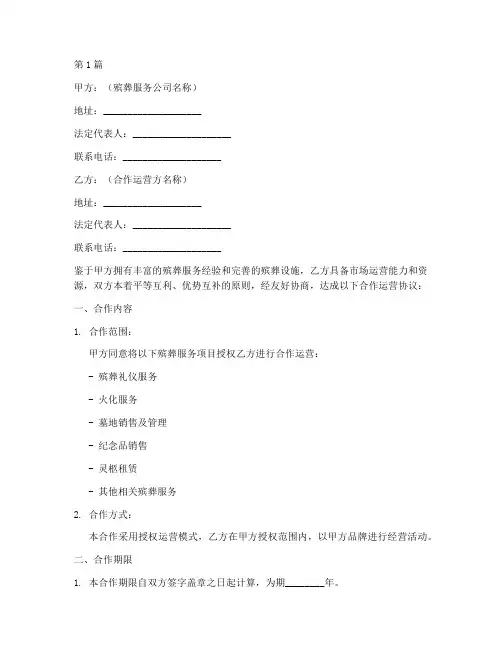 第1篇

甲方：（殡葬服务公司名称）

地址：____________________

法定代表人：____________________

联系电话：____________________

乙方：（合作运营方名称）

地址：____________________

法定代表人：____________________

联系电话：____________________

鉴于甲方拥有丰富的殡葬服务经验和完善的殡葬设施，乙方具备市场运营能力和资源，双方本着平等互利、优势互补的原则，经友好协商，达成以下合作运营协议：

一、合作内容

1. 合作范围：

甲方同意将以下殡葬服务项目授权乙方进行合作运营：

- 殡葬礼仪服务

- 火化服务

- 墓地销售及管理

- 纪念品销售

- 灵柩租赁

- 其他相关殡葬服务

2. 合作方式：

本合作采用授权运营模式，乙方在甲方授权范围内，以甲方品牌进行经营活动。

二、合作期限

1. 本合作期限自双方签字盖章之日起计算，为期________年。